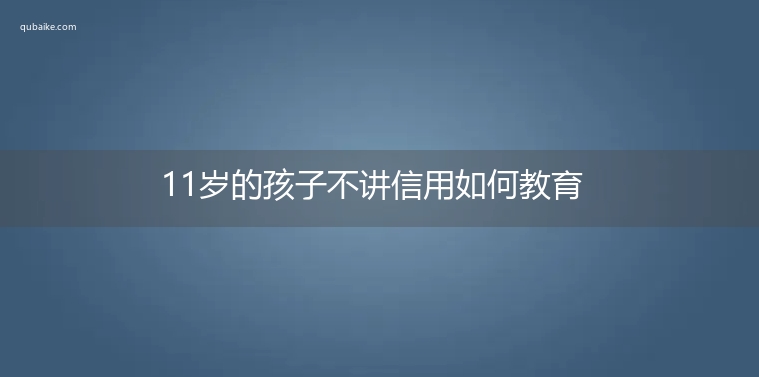 qubaike.com

11岁的孩子不讲信用如何教育